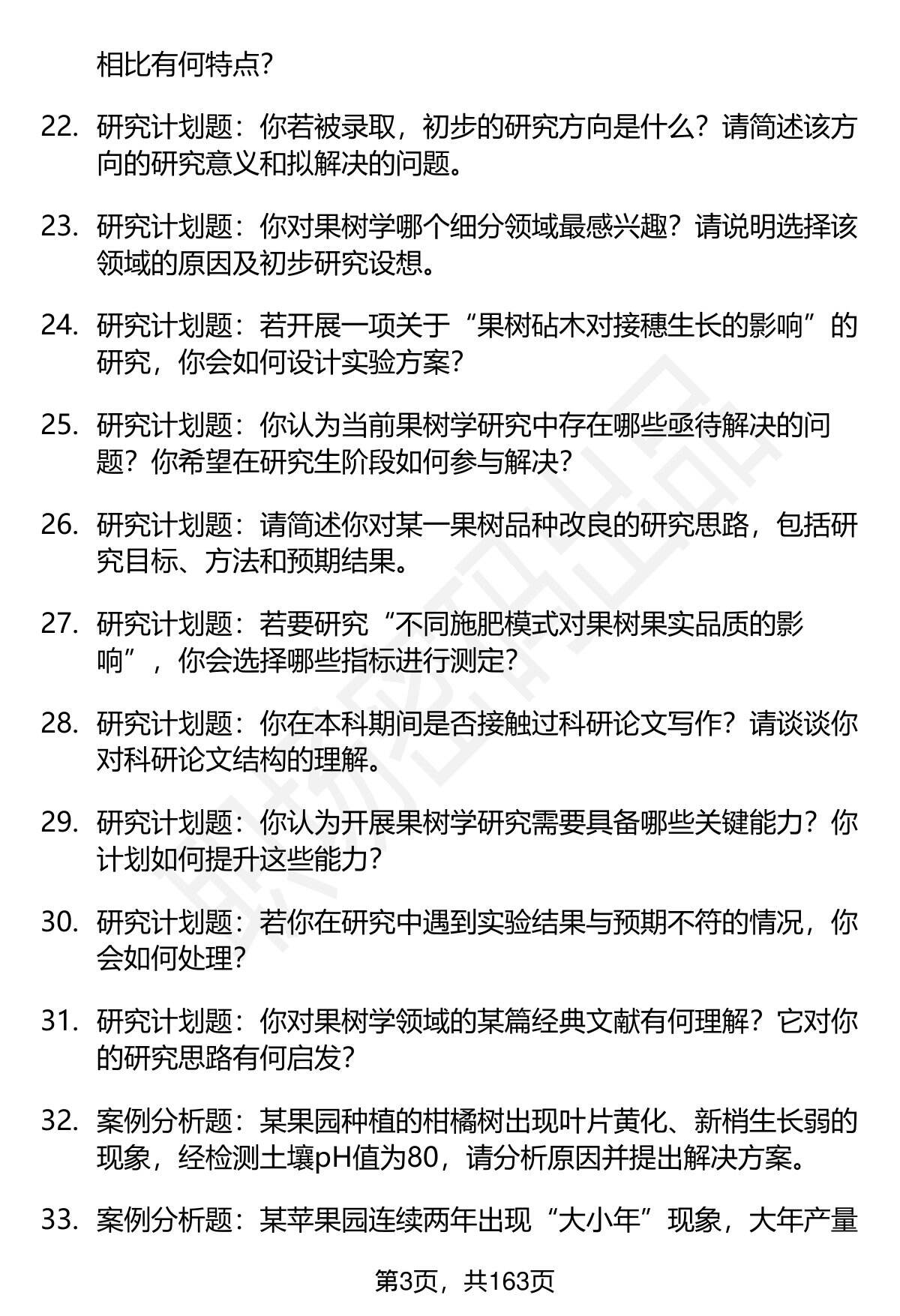 相比有何特点？

22. 研究计划题：你若被录取，初步的研究方向是什么？请简述该方向的研究意义和拟解决的问题。

23. 研究计划题：你对果树学哪个细分领域最感兴趣？请说明选择该领域的原因及初步研究设想。

24. 研究计划题：若开展一项关于“果树砧木对接穗生长的影响”的研究，你会如何设计实验方案？

25. 研究计划题：你认为当前果树学研究中存在哪些亟待解决的问题？你希望在研究生阶段如何参与解决？

26. 研究计划题：请简述你对某一果树品种改良的研究思路，包括研究目标、方法和预期结果。

27. 研究计划题：若要研究“不同施肥模式对果树果实品质的影响”，你会选择哪些指标进行测定？

28. 研究计划题：你在本科期间是否接触过科研论文写作？请谈谈你对科研论文结构的理解。

29. 研究计划题：你认为开展果树学研究需要具备哪些关键能力？你计划如何提升这些能力？

30. 研究计划题：若你在研究中遇到实验结果与预期不符的情况，你会如何处理？

31. 研究计划题：你对果树学领域的某篇经典文献有何理解？它对你的研究思路有何启发？

32. 案例分析题：某果园种植的柑橘树出现叶片黄化、新梢生长弱的现象，经检测土壤pH值为80，请分析原因并提出解决方案。

33. 案例分析题：某苹果园连续两年出现“大小年”现象，大年产量

第3页，共163页